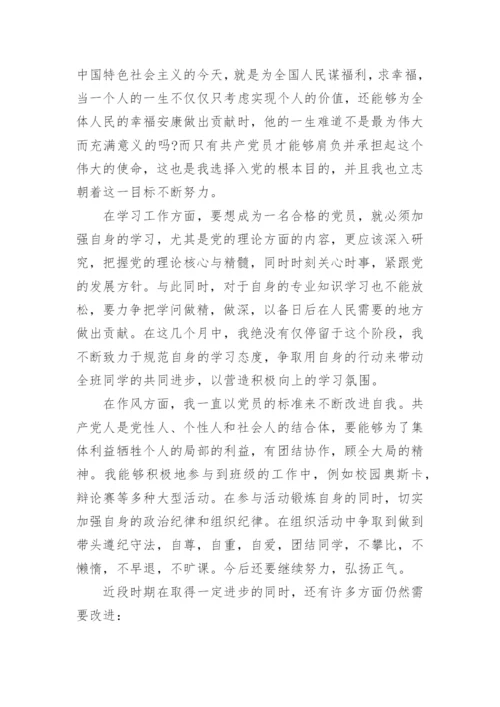 中国特色社会主义的今天，就是为全国人民谋福利，求幸福，当一个人的一生不仅仅只考虑实现个人的价值，还能够为全体人民的幸福安康做出贡献时，他的一生难道不是最为伟大而充满意义的吗?而只有共产党员才能够肩负并承担起这个伟大的使命，这也是我选择入党的根本目的，并且我也立志朝着这一目标不断努力。

在学习工作方面，要想成为一名合格的党员，就必须加强自身的学习，尤其是党的理论方面的内容，更应该深入研究，把握党的理论核心与精髓，同时时刻关心时事，紧跟党的发展方针。与此同时，对于自身的专业知识学习也不能放松，要力争把学问做精，做深，以备日后在人民需要的地方做出贡献。在这几个月中，我绝没有仅停留于这个阶段，我不断致力于规范自身的学习态度，争取用自身的行动来带动全班同学的共同进步，以营造积极向上的学习氛围。

在作风方面，我一直以党员的标准来不断改进自我。共产党人是党性人、个性人和社会人的结合体，要能够为了集体利益牺牲个人的局部的利益，有团结协作，顾全大局的精神。我能够积极地参与到班级的工作中，例如校园奥斯卡，辩论赛等多种大型活动。在参与活动锻炼自身的同时，切实加强自身的政治纪律和组织纪律。在组织活动中争取到做到带头遵纪守法，自尊，自重，自爱，团结同学，不攀比，不懒惰，不早退，不旷课。今后还要继续努力，弘扬正气。

近段时期在取得一定进步的同时，还有许多方面仍然需要改进：